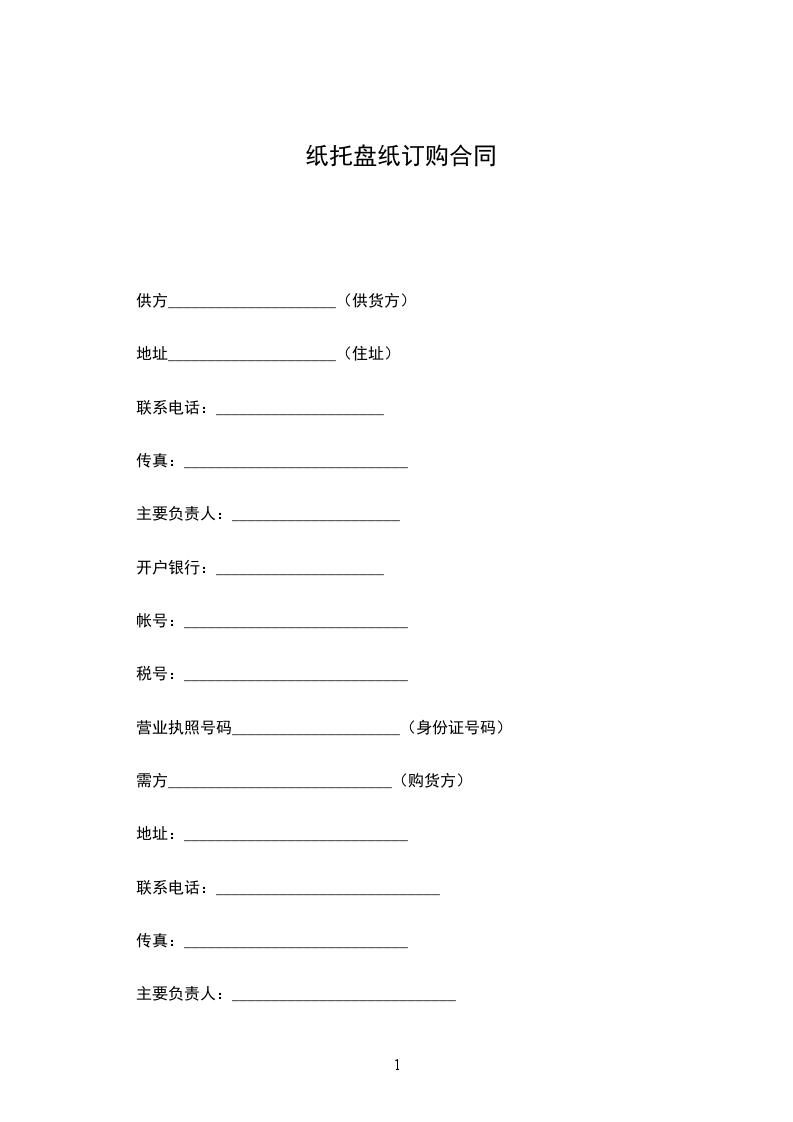 纸托盘纸订购合同

供方____（供货方）

地址____（住址）

联系电话：____

传真：____

主要负责人：____

开户银行：____

帐号：____

税号：____

营业执照号码____（身份证号码）

需方____（购货方）

地址：____

联系电话：____

传真：____

主要负责人：____

1